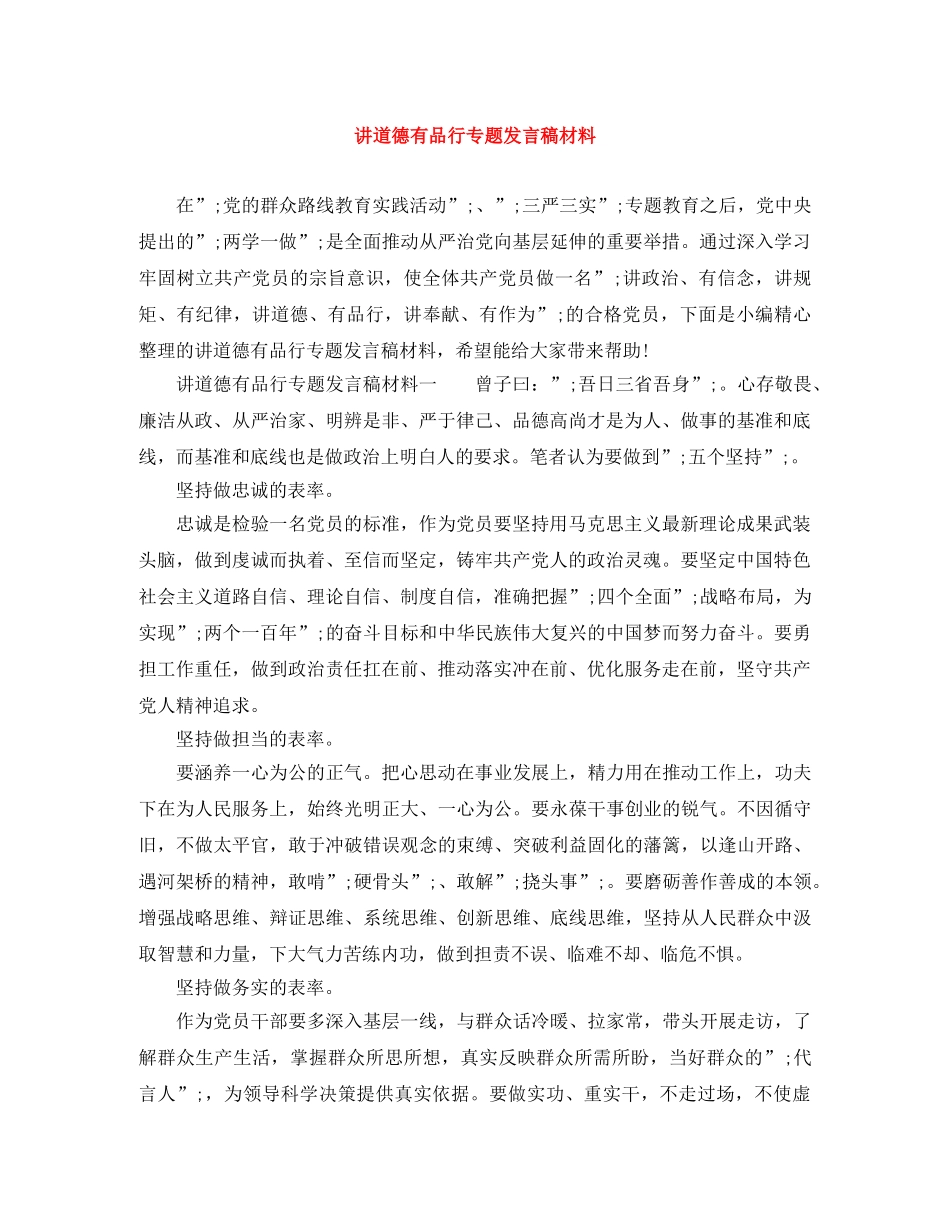 讲道德有品行专题发言稿材料

在”;党的群众路线教育实践活动”;、”;三严三实”;专题教育之后，党中央提出的”;两学一做”;是全面推动从严治党向基层延伸的重要举措。通过深入学习牢固树立共产党员的宗旨意识，使全体共产党员做一名”;讲政治、有信念，讲规矩、有纪律，讲道德、有品行，讲奉献、有作为”;的合格党员，下面是小编精心整理的讲道德有品行专题发言稿材料，希望能给大家带来帮助!

讲道德有品行专题发言稿材料一　　曾子曰：”;吾日三省吾身”;。心存敬畏、廉洁从政、从严治家、明辨是非、严于律己、品德高尚才是为人、做事的基准和底线，而基准和底线也是做政治上明白人的要求。笔者认为要做到”;五个坚持”;。

坚持做忠诚的表率。

忠诚是检验一名党员的标准，作为党员要坚持用马克思主义最新理论成果武装头脑，做到虔诚而执着、至信而坚定，铸牢共产党人的政治灵魂。要坚定中国特色社会主义道路自信、理论自信、制度自信，准确把握”;四个全面”;战略布局，为实现”;两个一百年”;的奋斗目标和中华民族伟大复兴的中国梦而努力奋斗。要勇担工作重任，做到政治责任扛在前、推动落实冲在前、优化服务走在前，坚守共产党人精神追求。

坚持做担当的表率。

要涵养一心为公的正气。把心思动在事业发展上，精力用在推动工作上，功夫下在为人民服务上，始终光明正大、一心为公。要永葆干事创业的锐气。不因循守旧，不做太平官，敢于冲破错误观念的束缚、突破利益固化的藩篱，以逢山开路、遇河架桥的精神，敢啃”;硬骨头”;、敢解”;挠头事”;。要磨砺善作善成的本领。增强战略思维、辩证思维、系统思维、创新思维、底线思维，坚持从人民群众中汲取智慧和力量，下大气力苦练内功，做到担责不误、临难不却、临危不惧。

坚持做务实的表率。

作为党员干部要多深入基层一线，与群众话冷暖、拉家常，带头开展走访，了解群众生产生活，掌握群众所思所想，真实反映群众所需所盼，当好群众的”;代言人”;，为领导科学决策提供真实依据。要做实功、重实干，不走过场，不使虚